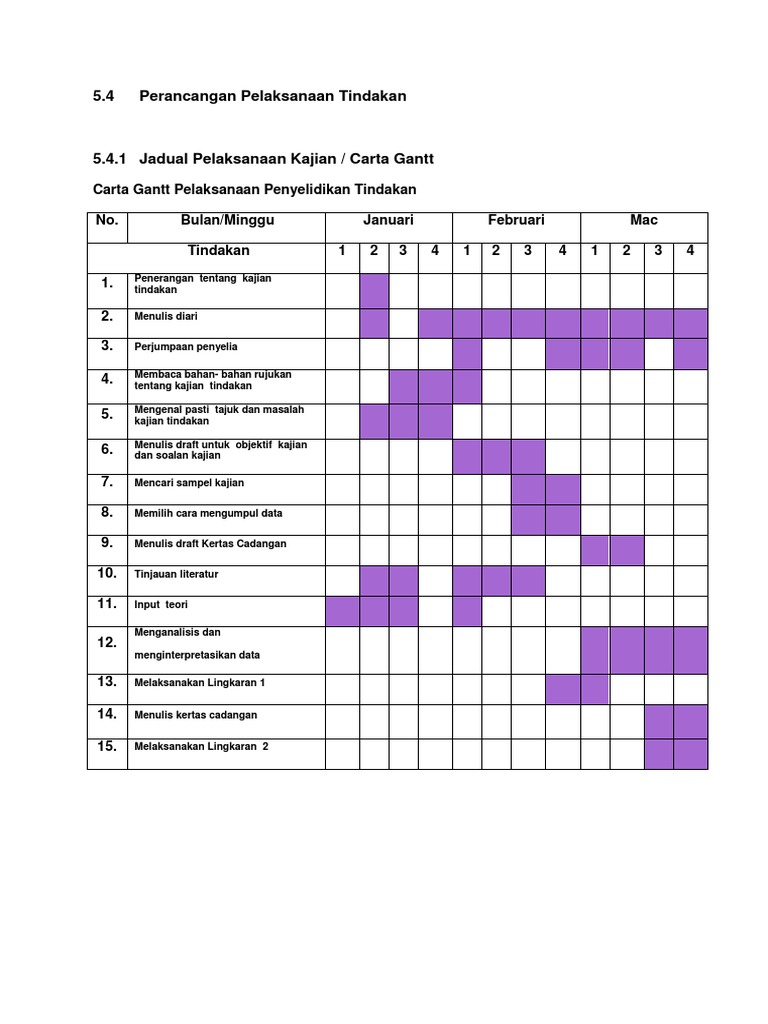 5.4 Perancangan Pelaksanaan Tindakan

5.4.1 Jadual Pelaksanaan Kajian / Carta Gantt

Carta Gantt Pelaksanaan Penyelidikan Tindakan

| No. | Bulan/Minggu | Januari | | | | Februari | | | | Mac | | | |
|---|---|---|---|---|---|---|---|---|---|---|---|---|---|
| | Tindakan | 1 | 2 | 3 | 4 | 1 | 2 | 3 | 4 | 1 | 2 | 3 | 4 |
| 1. | Penerangan tentang kajian tindakan | | | | | | | | | | | | |
| 2. | Menulis diari | | | | | | | | | | | | |
| 3. | Perjumpaan penyelia | | | | | | | | | | | | |
| 4. | Membaca bahan- bahan rujukan tentang kajian tindakan | | | | | | | | | | | | |
| 5. | Mengenal pasti tajuk dan masalah kajian tindakan | | | | | | | | | | | | |
| 6. | Menulis draft untuk objektif kajian dan soalan kajian | | | | | | | | | | | | |
| 7. | Mencari sampel kajian | | | | | | | | | | | | |
| 8. | Memilih cara mengumpul data | | | | | | | | | | | | |
| 9. | Menulis draft Kertas Cadangan | | | | | | | | | | | | |
| 10. | Tinjauan literatur | | | | | | | | | | | | |
| 11. | Input teori | | | | | | | | | | | | |
| 12. | Menganalisis dan menginterpretasikan data | | | | | | | | | | | | |
| 13. | Melaksanakan Lingkaran 1 | | | | | | | | | | | | |
| 14. | Menulis kertas cadangan | | | | | | | | | | | | |
| 15. | Melaksanakan Lingkaran 2 | | | | | | | | | | | | |